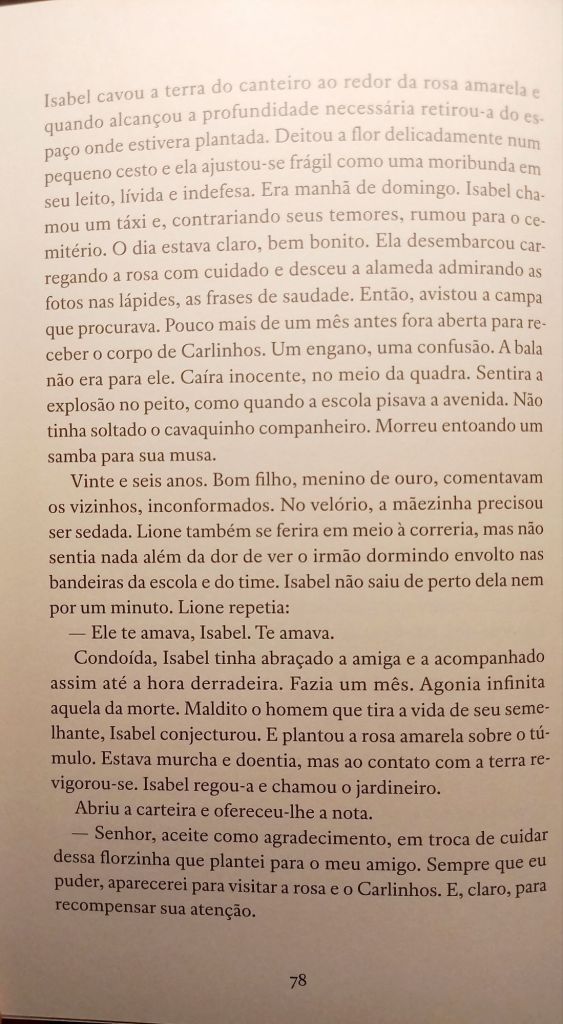 Isabel cavou a terra do canteiro ao redor da rosa amarela e quando alcançou a profundidade necessária retirou-a do espaço onde estivera plantada. Deitou a flor delicadamente num pequeno cesto e ela ajustou-se frágil como uma moribunda em seu leito, lívida e indefesa. Era manhã de domingo. Isabel chamou um táxi e, contrariando seus temores, rumou para o cemitério. O dia estava claro, bem bonito. Ela desembarcou carregando a rosa com cuidado e desceu a alameda admirando as fotos nas lápides, as frases de saudade. Então, avistou a campa que procurava. Pouco mais de um mês antes fora aberta para receber o corpo de Carlinhos. Um engano, uma confusão. A bala não era para ele. Caíra inocente, no meio da quadra. Sentira a explosão no peito, como quando a escola pisava a avenida. Não tinha soltado o cavaquinho companheiro. Morreu entoando um samba para sua musa.

Vinte e seis anos. Bom filho, menino de ouro, comentavam os vizinhos, inconformados. No velório, a mãezinha precisou ser sedada. Lione também se ferira em meio à correria, mas não sentia nada além da dor de ver o irmão dormindo envolto nas bandeiras da escola e do time. Isabel não saiu de perto dela nem por um minuto. Lione repetia:

— Ele te amava, Isabel. Te amava.

Condoída, Isabel tinha abraçado a amiga e a acompanhado assim até a hora derradeira. Fazia um mês. Agonia infinita aquela da morte. Maldito o homem que tira a vida de seu semelhante, Isabel conjecturou. E plantou a rosa amarela sobre o túmulo. Estava murcha e doentia, mas ao contato com a terra revigorou-se. Isabel regou-a e chamou o jardineiro.

Abriu a carteira e ofereceu-lhe a nota.

— Senhor, aceite como agradecimento, em troca de cuidar dessa florzinha que plantei para o meu amigo. Sempre que eu puder, aparecerei para visitar a rosa e o Carlinhos. E, claro, para recompensar sua atenção.

78